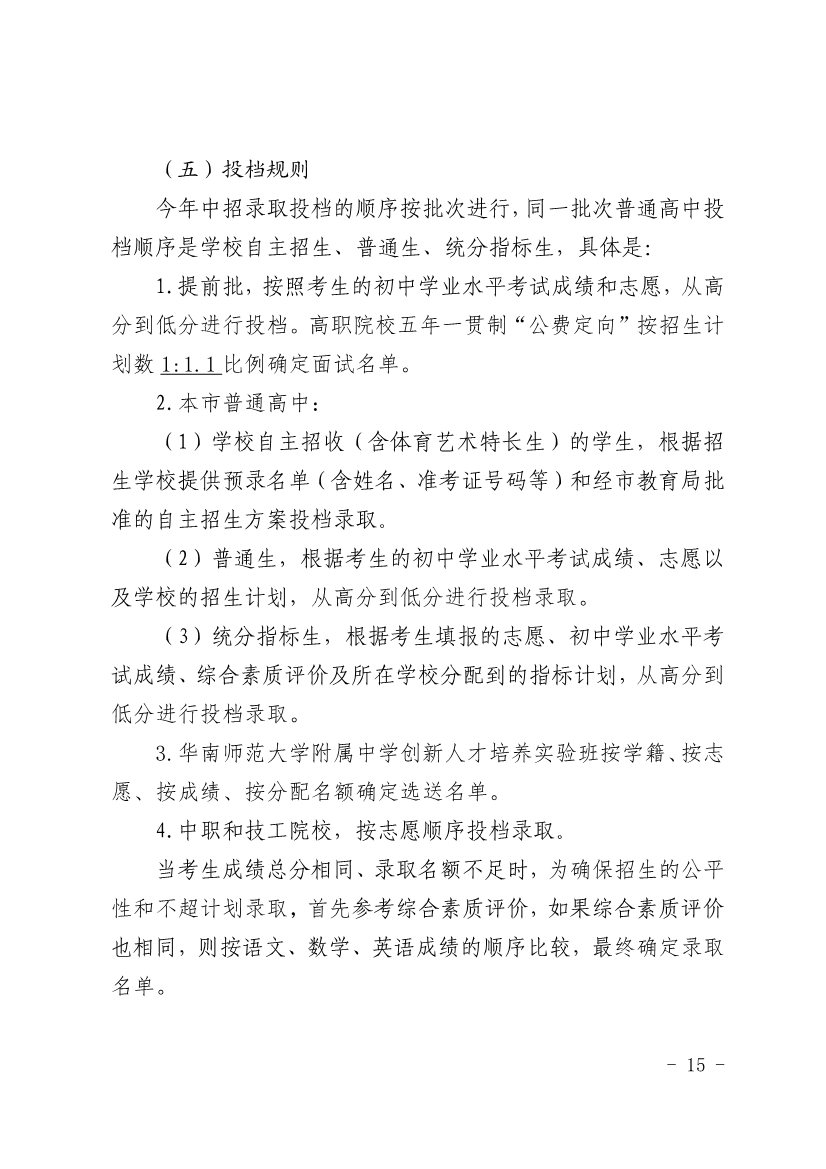 （五）投档规则

今年中招录取投档的顺序按批次进行，同一批次普通高中投档顺序是学校自主招生、普通生、统分指标生，具体是：

1.提前批，按照考生的初中学业水平考试成绩和志愿，从高分到低分进行投档。高职院校五年一贯制“公费定向”按招生计划数 1:1.1 比例确定面试名单。

2.本市普通高中：

（1）学校自主招收（含体育艺术特长生）的学生，根据招生学校提供预录名单（含姓名、准考证号码等）和经市教育局批准的自主招生方案投档录取。

（2）普通生，根据考生的初中学业水平考试成绩、志愿以及学校的招生计划，从高分到低分进行投档录取。

（3）统分指标生，根据考生填报的志愿、初中学业水平考试成绩、综合素质评价及所在学校分配到的指标计划，从高分到低分进行投档录取。

3.华南师范大学附属中学创新人才培养实验班按学籍、按志愿、按成绩、按分配名额确定选送名单。

4.中职和技工院校，按志愿顺序投档录取。

当考生成绩总分相同、录取名额不足时，为确保招生的公平性和不超计划录取，首先参考综合素质评价，如果综合素质评价也相同，则按语文、数学、英语成绩的顺序比较，最终确定录取名单。

- 15 -